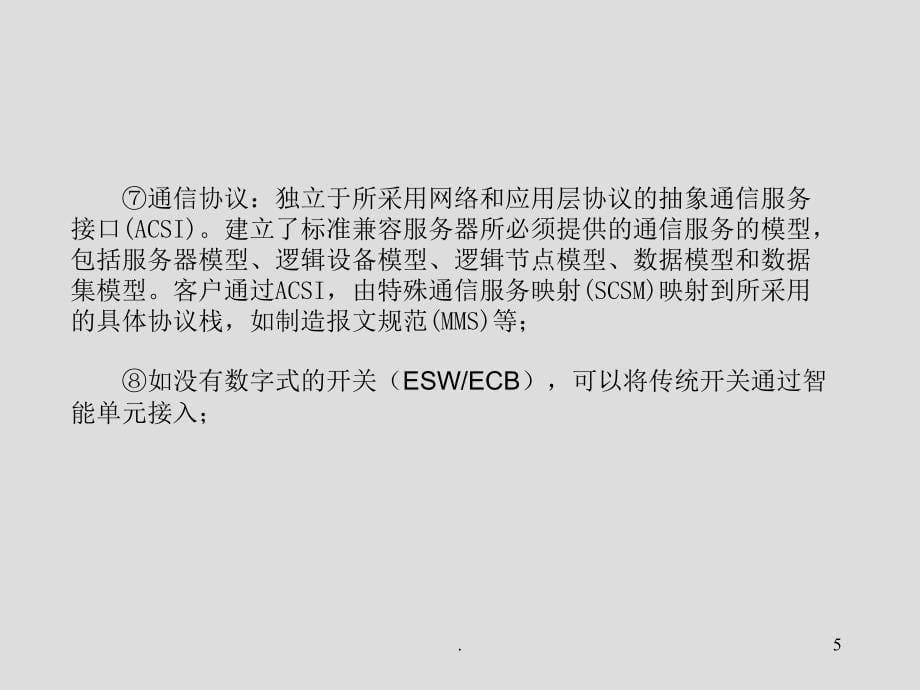 ⑦通信协议：独立于所采用网络和应用层协议的抽象通信服务接口(ACSI)。建立了标准兼容服务器所必须提供的通信服务的模型，包括服务器模型、逻辑设备模型、逻辑节点模型、数据模型和数据集模型。客户通过ACSI，由特殊通信服务映射(SCSM)映射到所采用的具体协议栈，如制造报文规范(MMS)等；

⑧如没有数字式的开关（ESW/ECB），可以将传统开关通过智能单元接入；

.

5